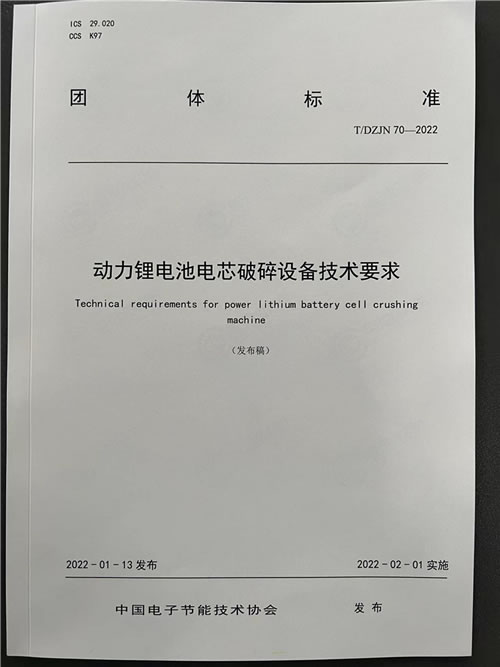 ICS 29.020
CCS K97

团　体　标　准

T/DZJN 70—2022

动力锂电池电芯破碎设备技术要求

Technical requirements for power lithium battery cell crushing machine

（发布稿）

2022 - 01 - 13 发布

2022 - 02 - 01 实施

中国电子节能技术协会　　发 布